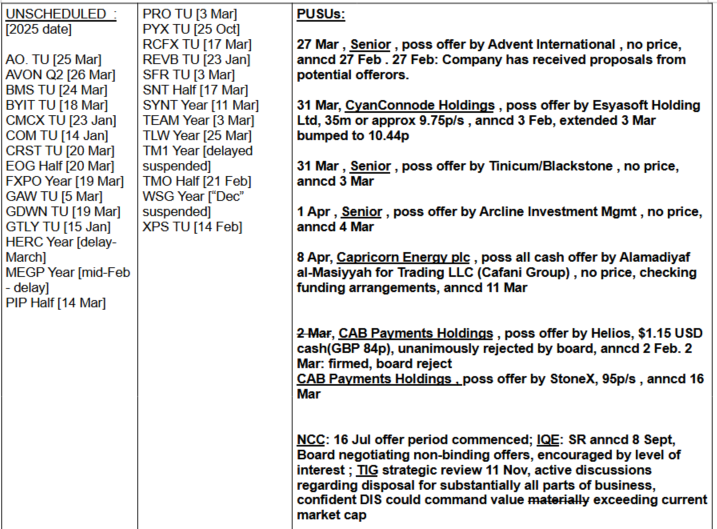 UNSCHEDULED :
[2025 date]

AO. TU [25 Mar]
AVON Q2 [26 Mar]
BMS TU [24 Mar]
BYIT TU [18 Mar]
CMCX TU [23 Jan]
COM TU [14 Jan]
CRST TU [20 Mar]
EOG Half [20 Mar]
FXPO Year [19 Mar]
GAW TU [5 Mar]
GDWN TU [19 Mar]
GTLY TU [15 Jan]
HERC Year [delay-March]
MEGP Year [mid-Feb - delay]
PIP Half [14 Mar]

PRO TU [3 Mar]
PYX TU [25 Oct]
RCFX TU [17 Mar]
REVB TU [23 Jan]
SFR TU [3 Mar]
SNT Half [17 Mar]
SYNT Year [11 Mar]
TEAM Year [3 Mar]
TLW Year [25 Mar]
TM1 Year [delayed suspended]
TMO Half [21 Feb]
WSG Year ["Dec" suspended]
XPS TU [14 Feb]

PUSUs:

27 Mar , Senior , poss offer by Advent International , no price, anncd 27 Feb . 27 Feb: Company has received proposals from potential offerors.

31 Mar, CyanConnode Holdings , poss offer by Esyasoft Holding Ltd, 35m or approx 9.75p/s , anncd 3 Feb, extended 3 Mar bumped to 10.44p

31 Mar , Senior , poss offer by Tinicum/Blackstone , no price, anncd 3 Mar

1 Apr , Senior , poss offer by Arcline Investment Mgmt , no price, anncd 4 Mar

8 Apr, Capricorn Energy plc , poss all cash offer by Alamadiyaf al-Masiyyah for Trading LLC (Cafani Group) , no price, checking funding arrangements, anncd 11 Mar

2 Mar, CAB Payments Holdings , poss offer by Helios, $1.15 USD cash(GBP 84p), unanimously rejected by board, anncd 2 Feb. 2 Mar: firmed, board reject
CAB Payments Holdings , poss offer by StoneX, 95p/s , anncd 16 Mar

NCC: 16 Jul offer period commenced; IQE: SR anncd 8 Sept, Board negotiating non-binding offers, encouraged by level of interest ; TIG strategic review 11 Nov, active discussions regarding disposal for substantially all parts of business, confident DIS could command value materially exceeding current market cap